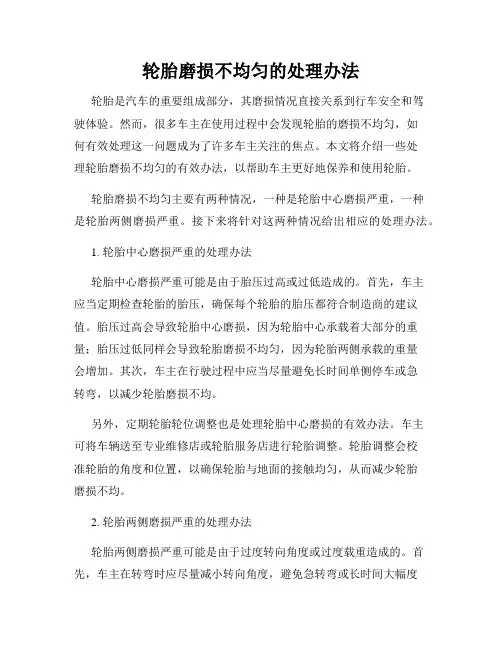 轮胎磨损不均匀的处理办法

轮胎是汽车的重要组成部分，其磨损情况直接关系到行车安全和驾驶体验。然而，很多车主在使用过程中会发现轮胎的磨损不均匀，如何有效处理这一问题成为了许多车主关注的焦点。本文将介绍一些处理轮胎磨损不均匀的有效办法，以帮助车主更好地保养和使用轮胎。

轮胎磨损不均匀主要有两种情况，一种是轮胎中心磨损严重，一种是轮胎两侧磨损严重。接下来将针对这两种情况给出相应的处理办法。

1. 轮胎中心磨损严重的处理办法

轮胎中心磨损严重可能是由于胎压过高或过低造成的。首先，车主应当定期检查轮胎的胎压，确保每个轮胎的胎压都符合制造商的建议值。胎压过高会导致轮胎中心磨损，因为轮胎中心承载着大部分的重量；胎压过低同样会导致轮胎磨损不均匀，因为轮胎两侧承载的重量会增加。其次，车主在行驶过程中应当尽量避免长时间单侧停车或急转弯，以减少轮胎磨损不均。

另外，定期轮胎轮位调整也是处理轮胎中心磨损的有效办法。车主可将车辆送至专业维修店或轮胎服务店进行轮胎调整。轮胎调整会校准轮胎的角度和位置，以确保轮胎与地面的接触均匀，从而减少轮胎磨损不均。

2. 轮胎两侧磨损严重的处理办法

轮胎两侧磨损严重可能是由于过度转向角度或过度载重造成的。首先，车主在转弯时应尽量减小转向角度，避免急转弯或长时间大幅度